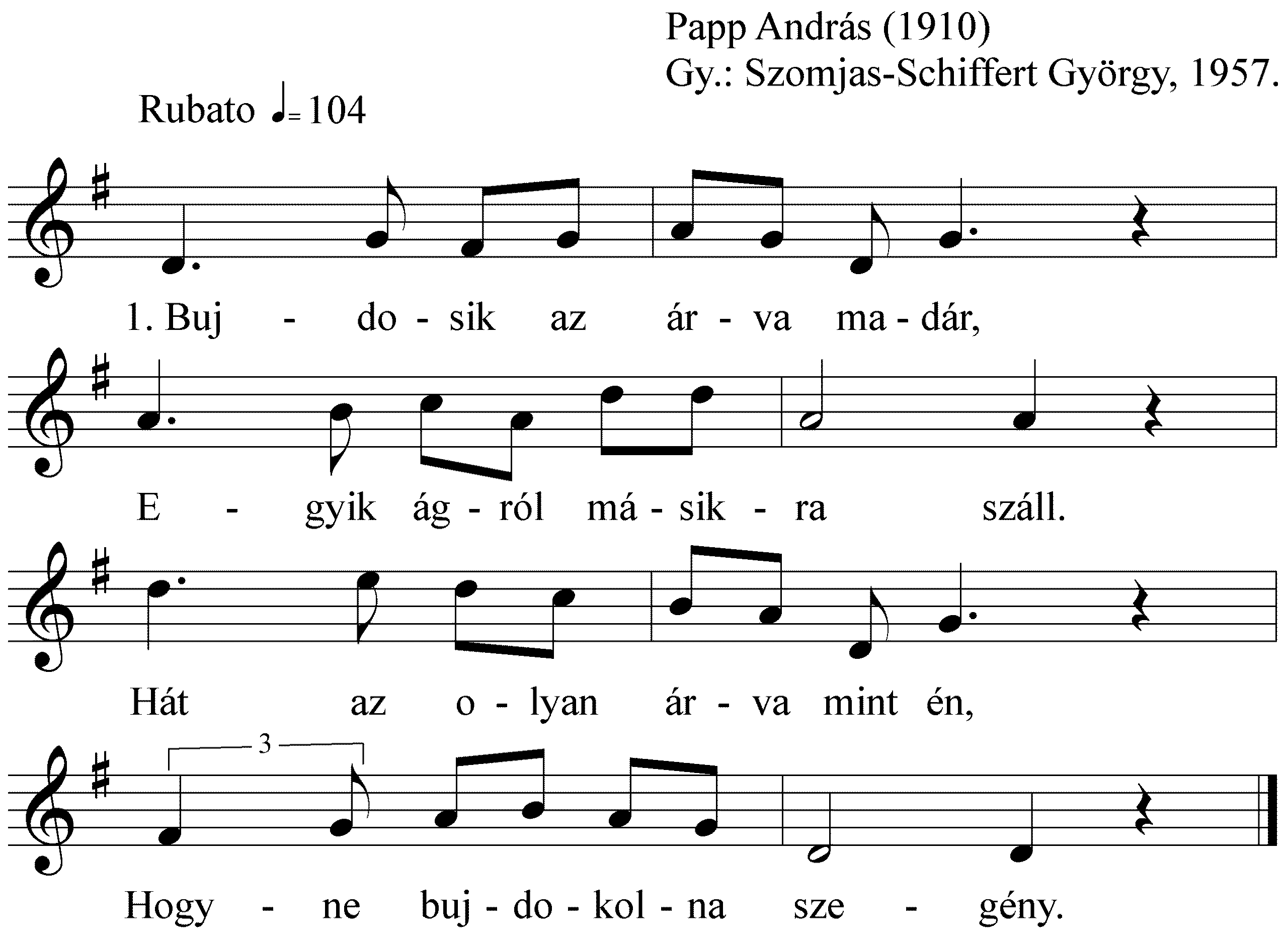 Papp András (1910)
Gy.: Szomjas-Schiffert György, 1957.

Rubato ♩= 104

1. Buj - do - sik az ár - va ma - dár,

E - gyik ág - ról má - sik - ra száll.

Hát az o - lyan ár - va mint én,

3

Hogy - ne buj - do - kol - na sze - gény.